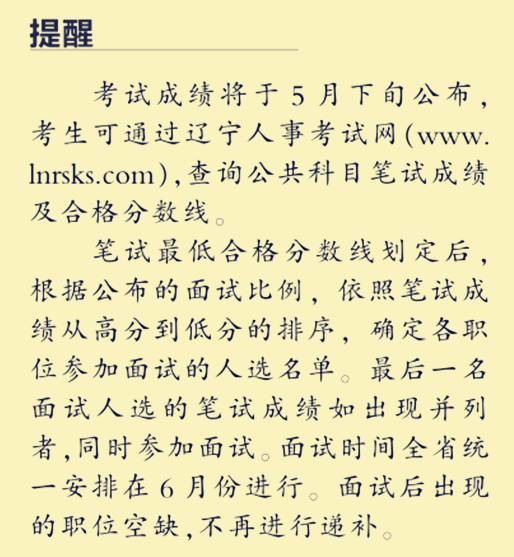 提醒

考试成绩将于5月下旬公布，考生可通过辽宁人事考试网(www.lnrsks.com),查询公共科目笔试成绩及合格分数线。

笔试最低合格分数线划定后，根据公布的面试比例，依照笔试成绩从高分到低分的排序，确定各职位参加面试的人选名单。最后一名面试人选的笔试成绩如出现并列者,同时参加面试。面试时间全省统一安排在6月份进行。面试后出现的职位空缺,不再进行递补。